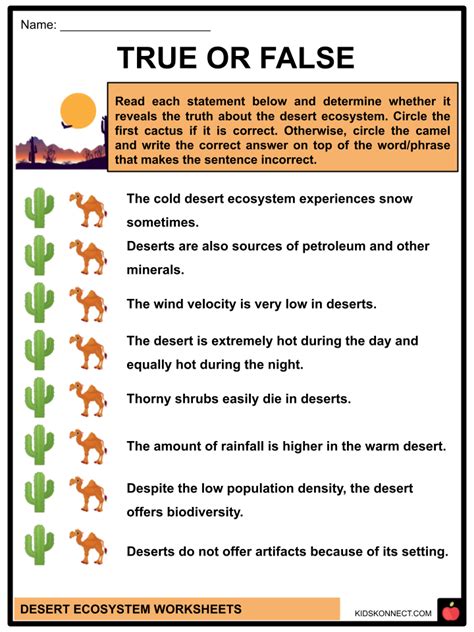 Name: ______________________

TRUE OR FALSE

Read each statement below and determine whether it reveals the truth about the desert ecosystem. Circle the first cactus if it is correct. Otherwise, circle the camel and write the correct answer on top of the word/phrase that makes the sentence incorrect.

The cold desert ecosystem experiences snow sometimes.

Deserts are also sources of petroleum and other minerals.

The wind velocity is very low in deserts.

The desert is extremely hot during the day and equally hot during the night.

Thorny shrubs easily die in deserts.

The amount of rainfall is higher in the warm desert.

Despite the low population density, the desert offers biodiversity.

Deserts do not offer artifacts because of its setting.

DESERT ECOSYSTEM WORKSHEETS

KIDSKONNECT.COM